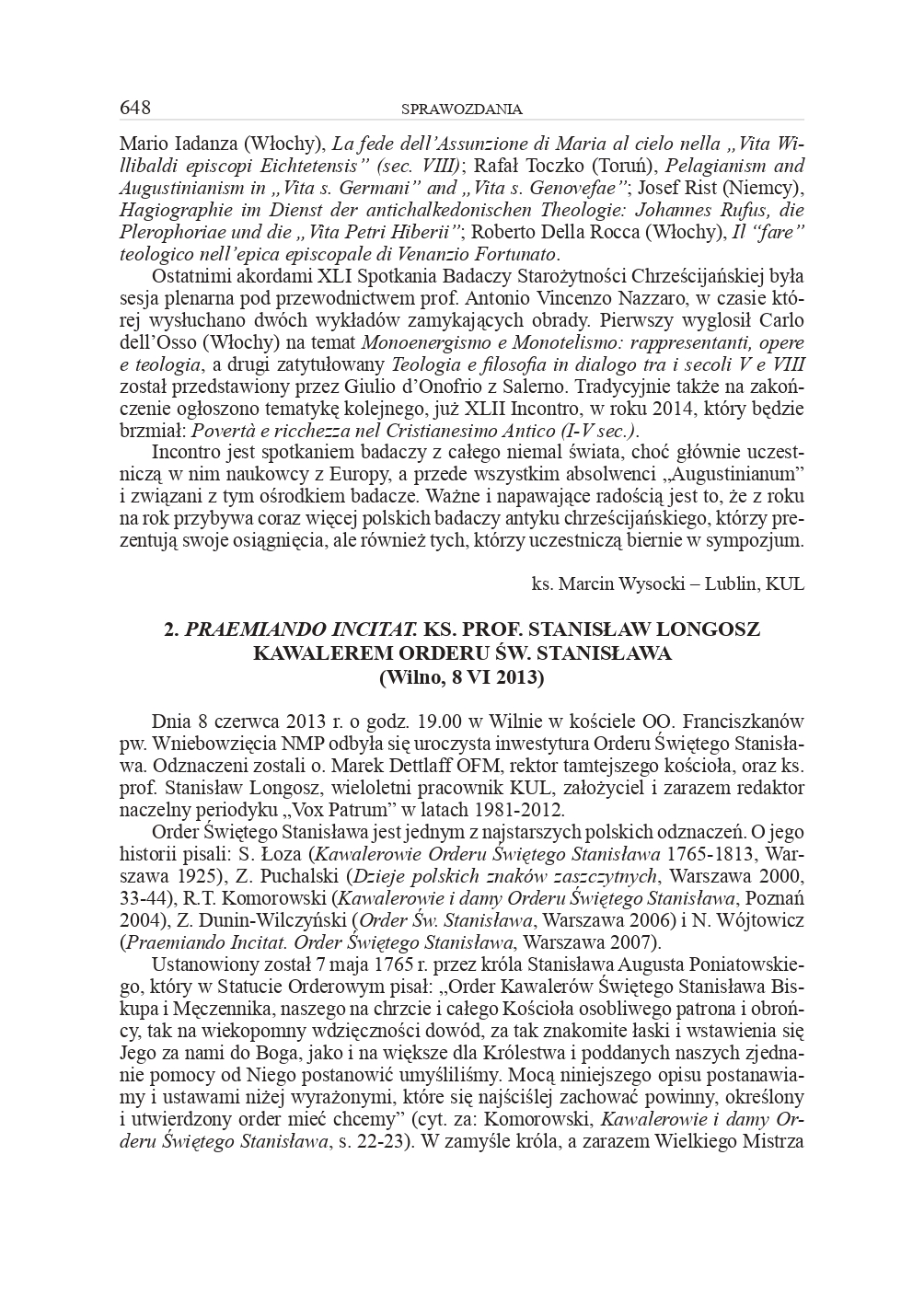 648 SPRAWOZDANIA

Mario Iadanza (Włochy), La fede dell'Assunzione di Maria al cielo nella „Vita Willibaldi episcopi Eichtetensis" (sec. VIII); Rafał Toczko (Toruń), Pelagianism and Augustinianism in „Vita s. Germani" and „Vita s. Genovefae"; Josef Rist (Niemcy), Hagiographie im Dienst der antichalkedonischen Theologie: Johannes Rufus, die Plerophoriae und die „Vita Petri Hiberii"; Roberto Della Rocca (Włochy), Il "fare" teologico nell'epica episcopale di Venanzio Fortunato.

Ostatnimi akordami XLI Spotkania Badaczy Starożytności Chrześcijańskiej była sesja plenarna pod przewodnictwem prof. Antonio Vincenzo Nazzaro, w czasie której wysłuchano dwóch wykładów zamykających obrady. Pierwszy wygłosił Carlo dell'Osso (Włochy) na temat Monoenergismo e Monotelismo: rappresentanti, opere e teologia, a drugi zatytułowany Teologia e filosofia in dialogo tra i secoli V e VIII został przedstawiony przez Giulio d'Onofrio z Salerno. Tradycyjnie także na zakończenie ogłoszono tematykę kolejnego, już XLII Incontro, w roku 2014, który będzie brzmiał: Povertà e ricchezza nel Cristianesimo Antico (I-V sec.).

Incontro jest spotkaniem badaczy z całego niemal świata, choć głównie uczestniczą w nim naukowcy z Europy, a przede wszystkim absolwenci „Augustinianum" i związani z tym ośrodkiem badacze. Ważne i napawające radością jest to, że z roku na rok przybywa coraz więcej polskich badaczy antyku chrześcijańskiego, którzy prezentują swoje osiągnięcia, ale również tych, którzy uczestniczą biernie w sympozjum.

ks. Marcin Wysocki – Lublin, KUL

2. PRAEMIANDO INCITAT. KS. PROF. STANISŁAW LONGOSZ KAWALEREM ORDERU ŚW. STANISŁAWA
(Wilno, 8 VI 2013)

Dnia 8 czerwca 2013 r. o godz. 19.00 w Wilnie w kościele OO. Franciszkanów pw. Wniebowzięcia NMP odbyła się uroczysta inwestytura Orderu Świętego Stanisława. Odznaczeni zostali o. Marek Dettlaff OFM, rektor tamtejszego kościoła, oraz ks. prof. Stanisław Longosz, wieloletni pracownik KUL, założyciel i zarazem redaktor naczelny periodyku „Vox Patrum" w latach 1981-2012.

Order Świętego Stanisława jest jednym z najstarszych polskich odznaczeń. O jego historii pisali: S. Łoza (Kawalerowie Orderu Świętego Stanisława 1765-1813, Warszawa 1925), Z. Puchalski (Dzieje polskich znaków zaszczytnych, Warszawa 2000, 33-44), R.T. Komorowski (Kawalerowie i damy Orderu Świętego Stanisława, Poznań 2004), Z. Dunin-Wilczyński (Order Św. Stanisława, Warszawa 2006) i N. Wójtowicz (Praemiando Incitat. Order Świętego Stanisława, Warszawa 2007).

Ustanowiony został 7 maja 1765 r. przez króla Stanisława Augusta Poniatowskiego, który w Statucie Orderowym pisał: „Order Kawalerów Świętego Stanisława Biskupa i Męczennika, naszego na chrzcie i całego Kościoła osobliwego patrona i obrońcy, tak na wiekopomny wdzięczności dowód, za tak znakomite łaski i wstawienia się Jego za nami do Boga, jako i na większe dla Królestwa i poddanych naszych zjednanie pomocy od Niego postanowić umyśliliśmy. Mocą niniejszego opisu postanawiamy i ustawami niżej wyrażonymi, które się najściślej zachować powinny, określony i utwierdzony order mieć chcemy" (cyt. za: Komorowski, Kawalerowie i damy Orderu Świętego Stanisława, s. 22-23). W zamyśle króla, a zarazem Wielkiego Mistrza